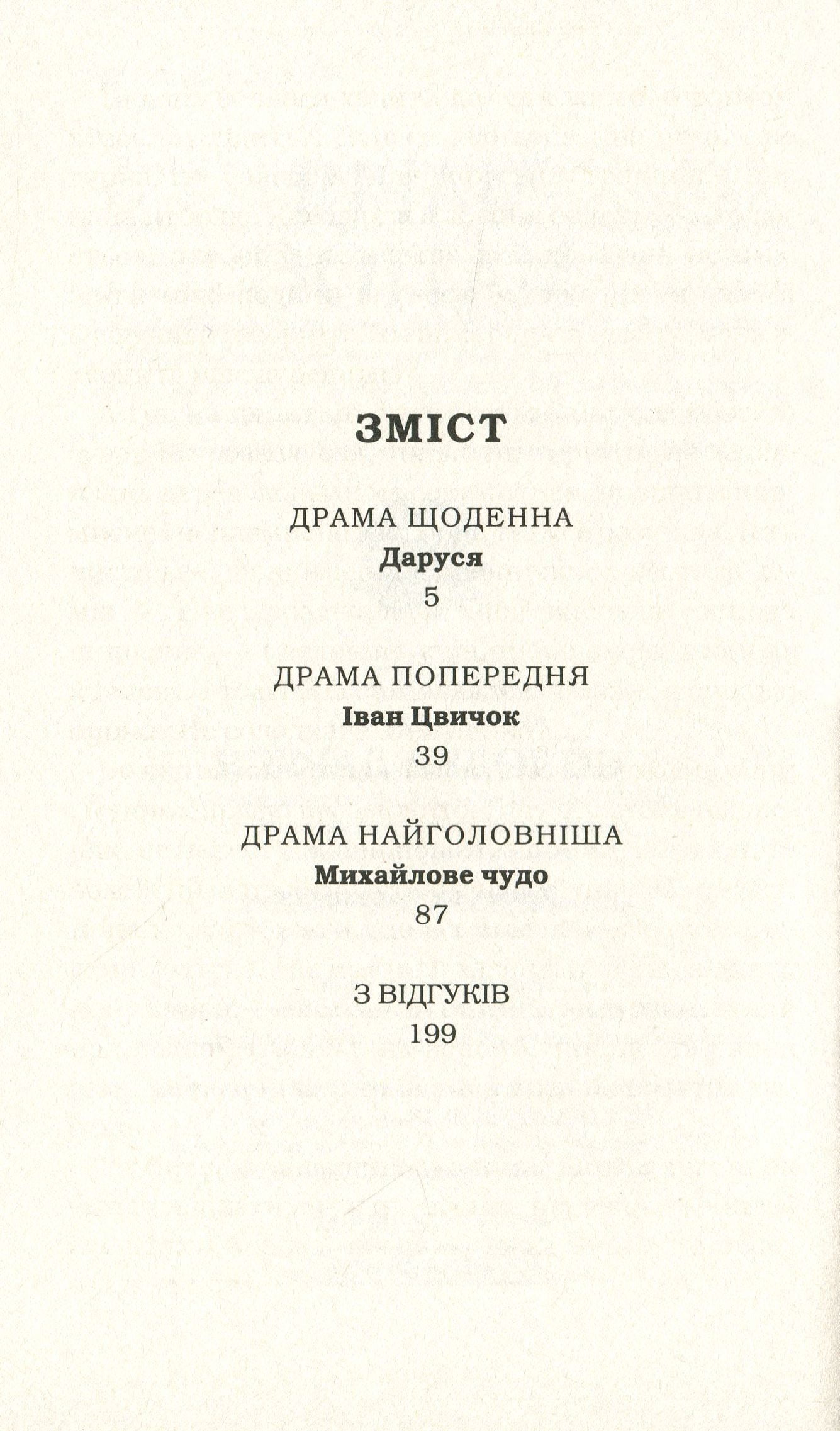 ЗМІСТ

ДРАМА ЩОДЕННА
Даруся
5

ДРАМА ПОПЕРЕДНЯ
Іван Цвичок
39

ДРАМА НАЙГОЛОВНІША
Михайлове чудо
87

З ВІДГУКІВ
199